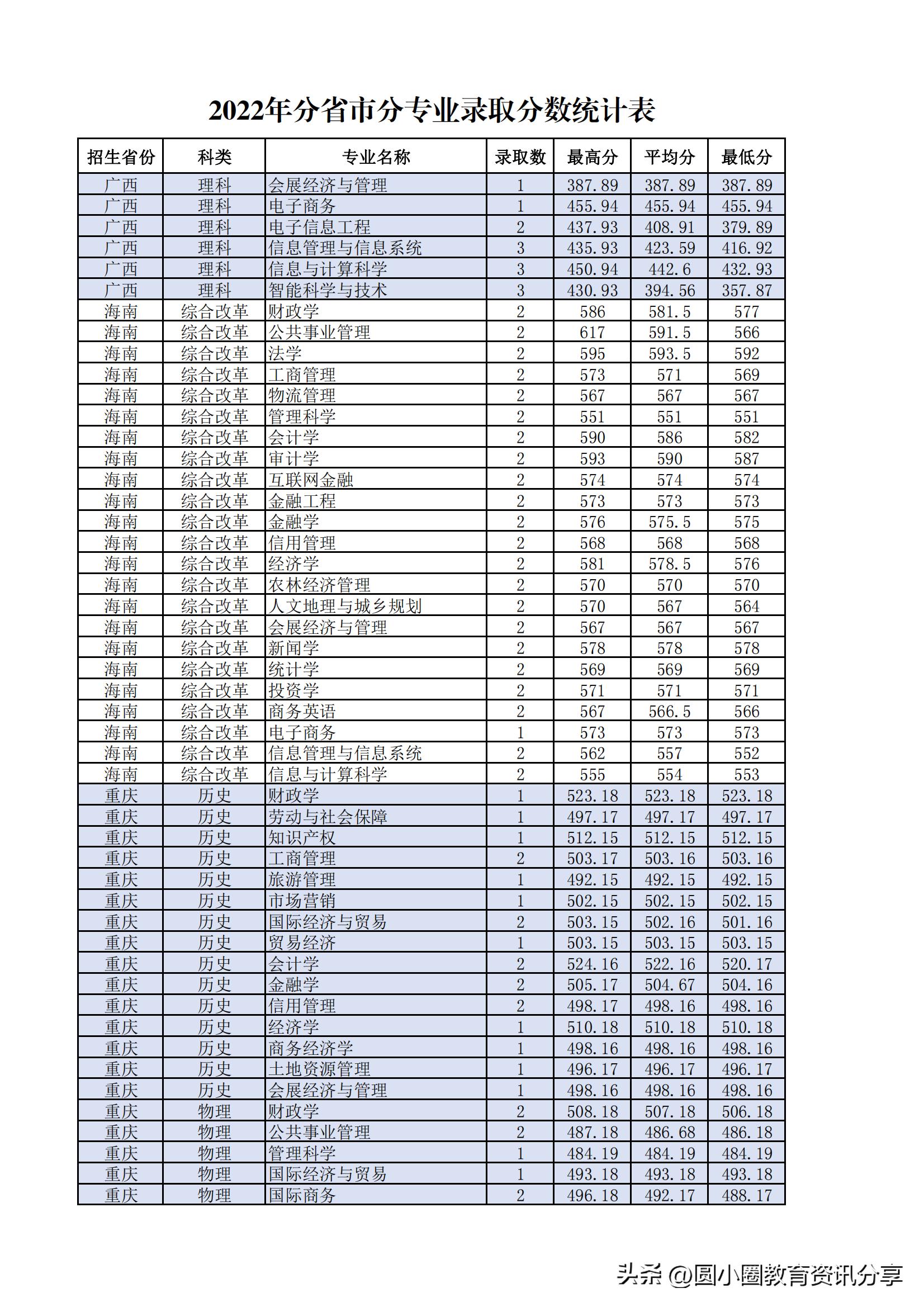 2022年分省市分专业录取分数统计表

| 招生省份 | 科类 | 专业名称 | 录取数 | 最高分 | 平均分 | 最低分 |
|---|---|---|---|---|---|---|
| 广西 | 理科 | 会展经济与管理 | 1 | 387.89 | 387.89 | 387.89 |
| 广西 | 理科 | 电子商务 | 1 | 455.94 | 455.94 | 455.94 |
| 广西 | 理科 | 电子信息工程 | 2 | 437.93 | 408.91 | 379.89 |
| 广西 | 理科 | 信息管理与信息系统 | 3 | 435.93 | 423.59 | 416.92 |
| 广西 | 理科 | 信息与计算科学 | 3 | 450.94 | 442.6 | 432.93 |
| 广西 | 理科 | 智能科学与技术 | 3 | 430.93 | 394.56 | 357.87 |
| 海南 | 综合改革 | 财政学 | 2 | 586 | 581.5 | 577 |
| 海南 | 综合改革 | 公共事业管理 | 2 | 617 | 591.5 | 566 |
| 海南 | 综合改革 | 法学 | 2 | 595 | 593.5 | 592 |
| 海南 | 综合改革 | 工商管理 | 2 | 573 | 571 | 569 |
| 海南 | 综合改革 | 物流管理 | 2 | 567 | 567 | 567 |
| 海南 | 综合改革 | 管理科学 | 2 | 551 | 551 | 551 |
| 海南 | 综合改革 | 会计学 | 2 | 590 | 586 | 582 |
| 海南 | 综合改革 | 审计学 | 2 | 593 | 590 | 587 |
| 海南 | 综合改革 | 互联网金融 | 2 | 574 | 574 | 574 |
| 海南 | 综合改革 | 金融工程 | 2 | 573 | 573 | 573 |
| 海南 | 综合改革 | 金融学 | 2 | 576 | 575.5 | 575 |
| 海南 | 综合改革 | 信用管理 | 2 | 568 | 568 | 568 |
| 海南 | 综合改革 | 经济学 | 2 | 581 | 578.5 | 576 |
| 海南 | 综合改革 | 农林经济管理 | 2 | 570 | 570 | 570 |
| 海南 | 综合改革 | 人文地理与城乡规划 | 2 | 570 | 567 | 564 |
| 海南 | 综合改革 | 会展经济与管理 | 2 | 567 | 567 | 567 |
| 海南 | 综合改革 | 新闻学 | 2 | 578 | 578 | 578 |
| 海南 | 综合改革 | 统计学 | 2 | 569 | 569 | 569 |
| 海南 | 综合改革 | 投资学 | 2 | 571 | 571 | 571 |
| 海南 | 综合改革 | 商务英语 | 2 | 567 | 566.5 | 566 |
| 海南 | 综合改革 | 电子商务 | 1 | 573 | 573 | 573 |
| 海南 | 综合改革 | 信息管理与信息系统 | 2 | 562 | 557 | 552 |
| 海南 | 综合改革 | 信息与计算科学 | 2 | 555 | 554 | 553 |
| 重庆 | 历史 | 财政学 | 1 | 523.18 | 523.18 | 523.18 |
| 重庆 | 历史 | 劳动与社会保障 | 1 | 497.17 | 497.17 | 497.17 |
| 重庆 | 历史 | 知识产权 | 1 | 512.15 | 512.15 | 512.15 |
| 重庆 | 历史 | 工商管理 | 2 | 503.17 | 503.16 | 503.16 |
| 重庆 | 历史 | 旅游管理 | 1 | 492.15 | 492.15 | 492.15 |
| 重庆 | 历史 | 市场营销 | 1 | 502.15 | 502.15 | 502.15 |
| 重庆 | 历史 | 国际经济与贸易 | 2 | 503.15 | 502.16 | 501.16 |
| 重庆 | 历史 | 贸易经济 | 1 | 503.15 | 503.15 | 503.15 |
| 重庆 | 历史 | 会计学 | 2 | 524.16 | 522.16 | 520.17 |
| 重庆 | 历史 | 金融学 | 2 | 505.17 | 504.67 | 504.16 |
| 重庆 | 历史 | 信用管理 | 2 | 498.17 | 498.16 | 498.16 |
| 重庆 | 历史 | 经济学 | 1 | 510.18 | 510.18 | 510.18 |
| 重庆 | 历史 | 商务经济学 | 1 | 498.16 | 498.16 | 498.16 |
| 重庆 | 历史 | 土地资源管理 | 1 | 496.17 | 496.17 | 496.17 |
| 重庆 | 历史 | 会展经济与管理 | 1 | 498.16 | 498.16 | 498.16 |
| 重庆 | 物理 | 财政学 | 2 | 508.18 | 507.18 | 506.18 |
| 重庆 | 物理 | 公共事业管理 | 2 | 487.18 | 486.68 | 486.18 |
| 重庆 | 物理 | 管理科学 | 1 | 484.19 | 484.19 | 484.19 |
| 重庆 | 物理 | 国际经济与贸易 | 1 | 493.18 | 493.18 | 493.18 |
| 重庆 | 物理 | 国际商务 | 2 | 496.18 | 492.17 | 488.17 |

头条 @圆小圈教育资讯分享